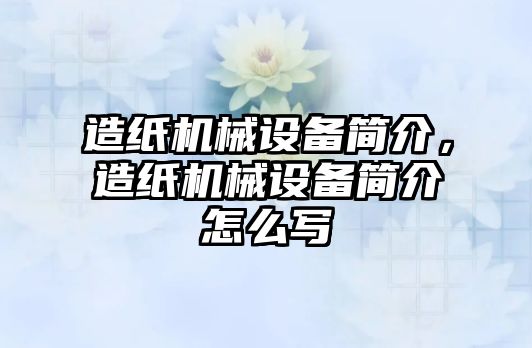 造纸机械设备简介，造纸机械设备简介怎么写